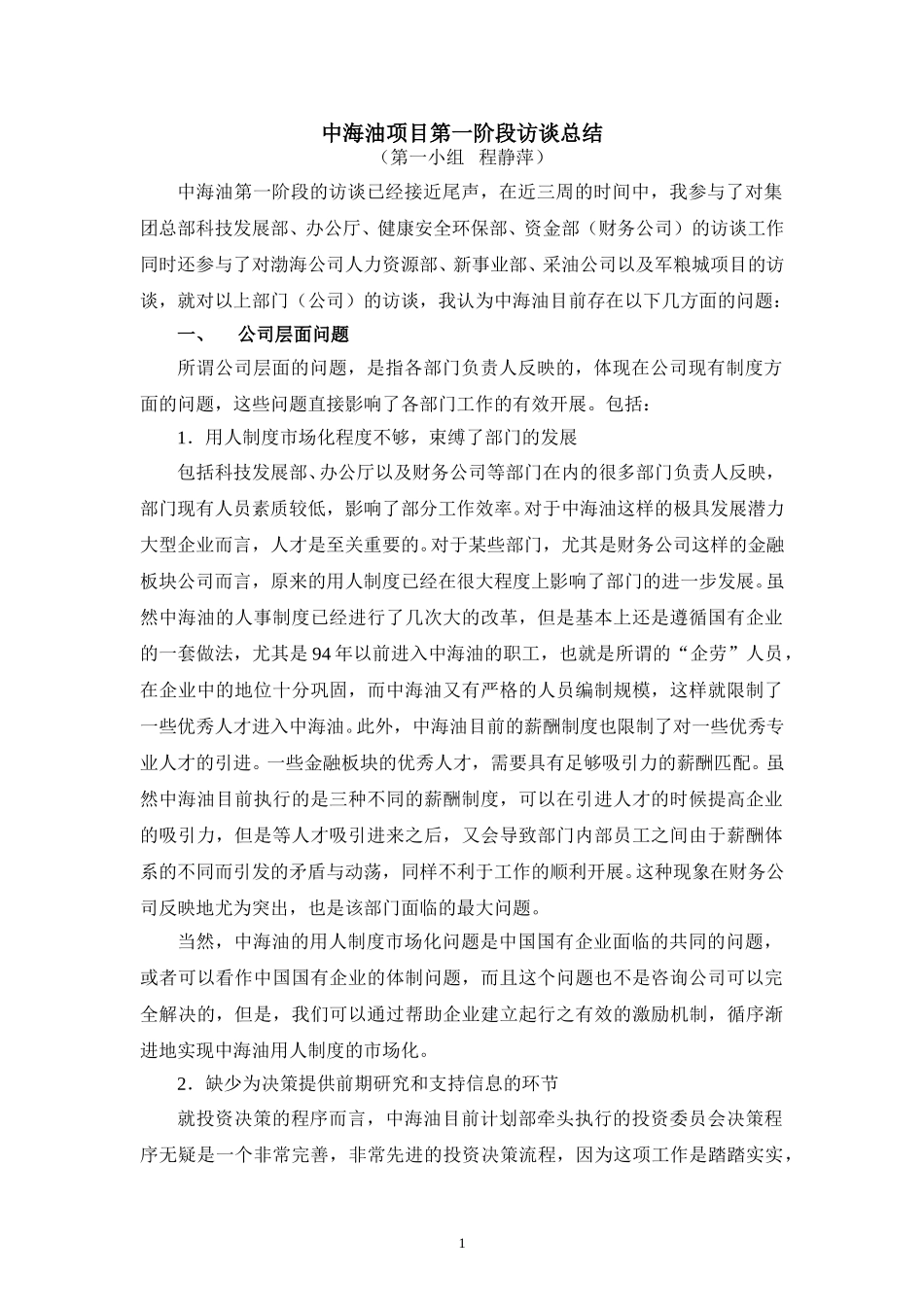 中海油项目第一阶段访谈总结
（第一小组 程静萍）

中海油第一阶段的访谈已经接近尾声，在近三周的时间中，我参与了对集团总部科技发展部、办公厅、健康安全环保部、资金部（财务公司）的访谈工作同时还参与了对渤海公司人力资源部、新事业部、采油公司以及军粮城项目的访谈，就对以上部门（公司）的访谈，我认为中海油目前存在以下几方面的问题：

一、 公司层面问题

所谓公司层面的问题，是指各部门负责人反映的，体现在公司现有制度方面的问题，这些问题直接影响了各部门工作的有效开展。包括：

1．用人制度市场化程度不够，束缚了部门的发展

包括科技发展部、办公厅以及财务公司等部门在内的很多部门负责人反映，部门现有人员素质较低，影响了部分工作效率。对于中海油这样的极具发展潜力大型企业而言，人才是至关重要的。对于某些部门，尤其是财务公司这样的金融板块公司而言，原来的用人制度已经在很大程度上影响了部门的进一步发展。虽然中海油的人事制度已经进行了几次大的改革，但是基本上还是遵循国有企业的一套做法，尤其是94年以前进入中海油的职工，也就是所谓的“企劳”人员，在企业中的地位十分巩固，而中海油又有严格的人员编制规模，这样就限制了一些优秀人才进入中海油。此外，中海油目前的薪酬制度也限制了对一些优秀专业人才的引进。一些金融板块的优秀人才，需要具有足够吸引力的薪酬匹配。虽然中海油目前执行的是三种不同的薪酬制度，可以在引进人才的时候提高企业的吸引力，但是等人才吸引进来之后，又会导致部门内部员工之间由于薪酬体系的不同而引发的矛盾与动荡，同样不利于工作的顺利开展。这种现象在财务公司反映地尤为突出，也是该部门面临的最大问题。

当然，中海油的用人制度市场化问题是中国国有企业面临的共同的问题，或者可以看作中国国有企业的体制问题，而且这个问题也不是咨询公司可以完全解决的，但是，我们可以通过帮助企业建立起行之有效的激励机制，循序渐进地实现中海油用人制度的市场化。

2．缺少为决策提供前期研究和支持信息的环节

就投资决策的程序而言，中海油目前计划部牵头执行的投资委员会决策程序无疑是一个非常完善，非常先进的投资决策流程，因为这项工作是踏踏实实，

1